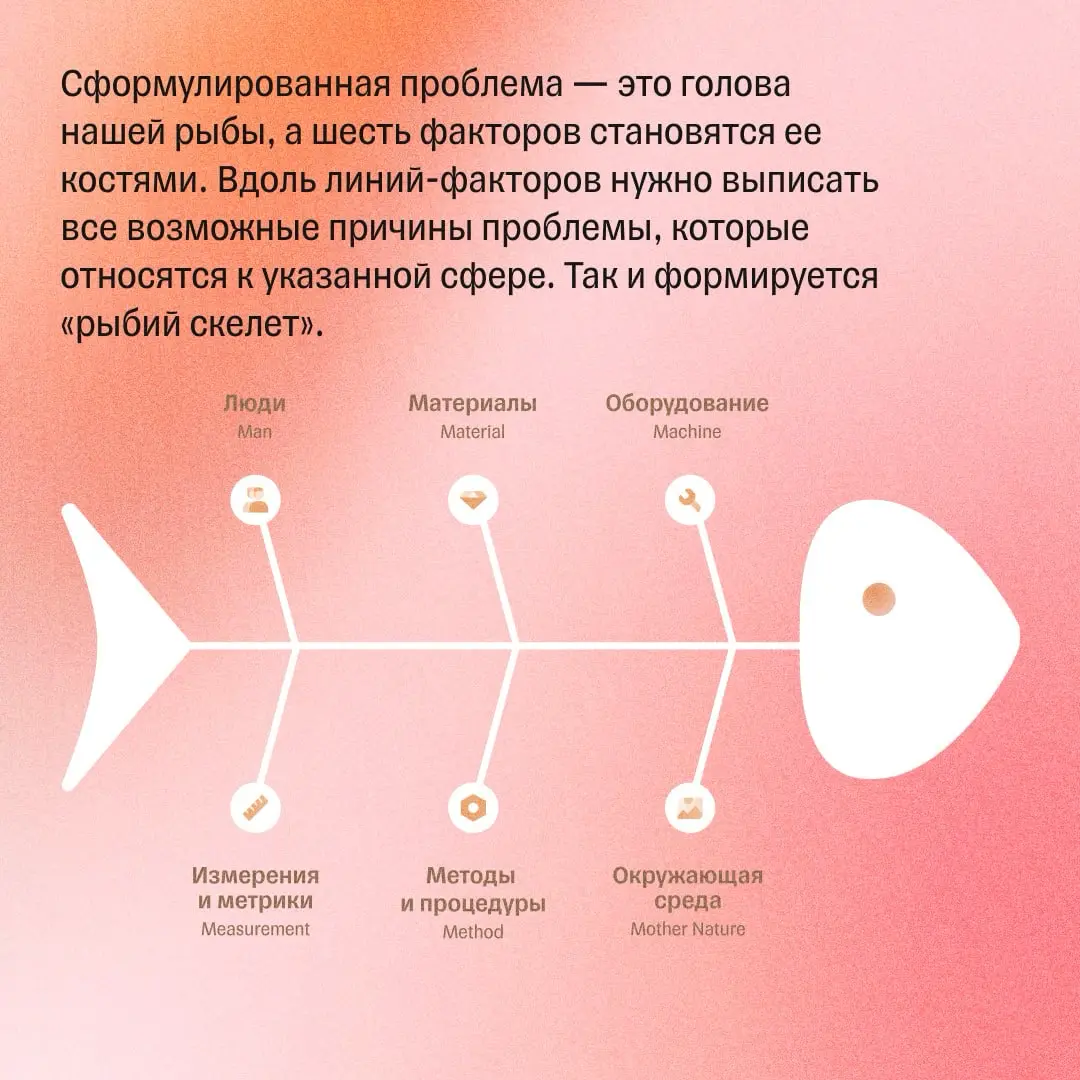 Сформулированная проблема — это голова нашей рыбы, а шесть факторов становятся ее костями. Вдоль линий-факторов нужно выписать все возможные причины проблемы, которые относятся к указанной сфере. Так и формируется «рыбий скелет».

Люди
Man

Материалы
Material

Оборудование
Machine

Измерения и метрики
Measurement

Методы и процедуры
Method

Окружающая среда
Mother Nature